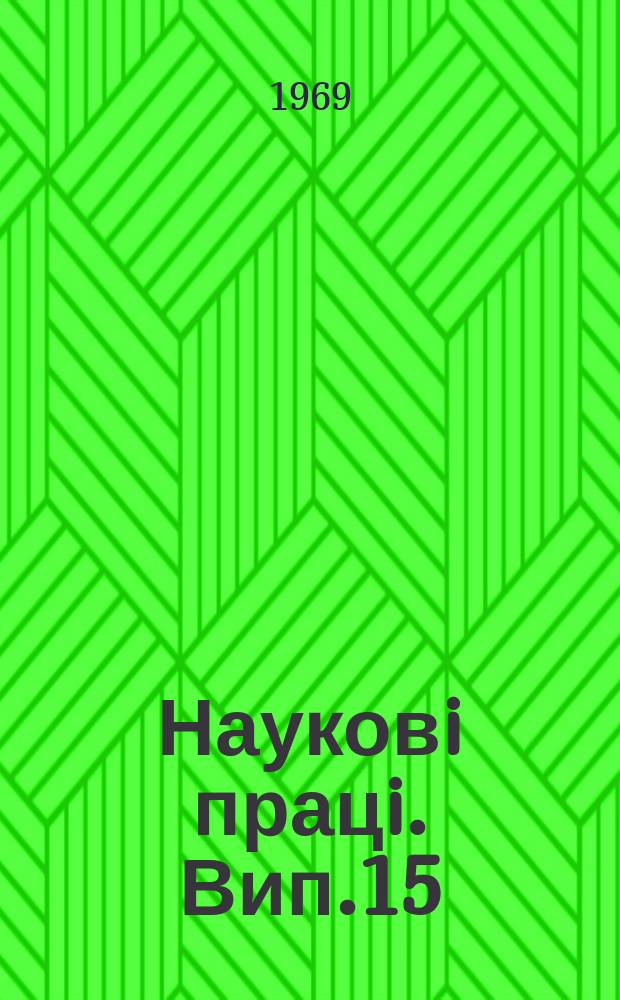 1969

Наукові праці. Вип.15